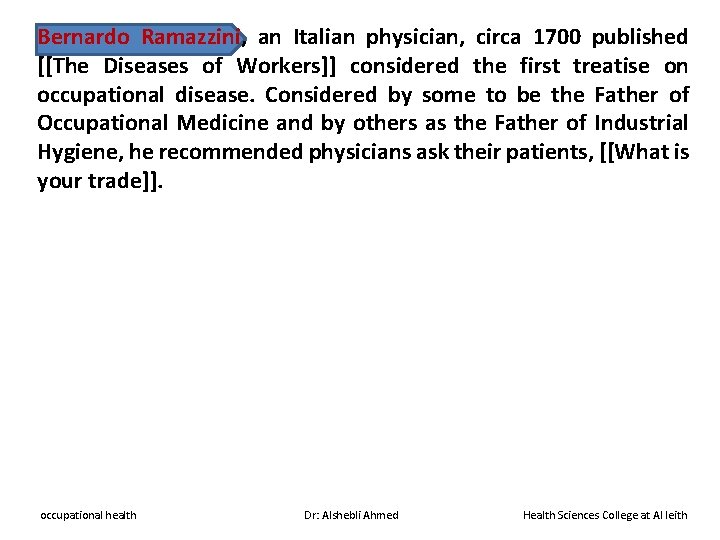 Bernardo Ramazzini, an Italian physician, circa 1700 published [[The Diseases of Workers]] considered the first treatise on occupational disease. Considered by some to be the Father of Occupational Medicine and by others as the Father of Industrial Hygiene, he recommended physicians ask their patients, [[What is your trade]].

occupational health

Dr: Alshebli Ahmed

Health Sciences College at Al leith